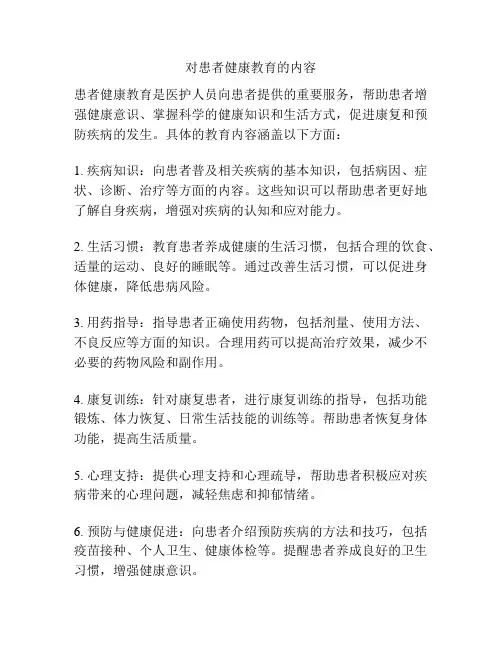 对患者健康教育的内容

患者健康教育是医护人员向患者提供的重要服务，帮助患者增强健康意识、掌握科学的健康知识和生活方式，促进康复和预防疾病的发生。具体的教育内容涵盖以下方面：

1. 疾病知识：向患者普及相关疾病的基本知识，包括病因、症状、诊断、治疗等方面的内容。这些知识可以帮助患者更好地了解自身疾病，增强对疾病的认知和应对能力。

2. 生活习惯：教育患者养成健康的生活习惯，包括合理的饮食、适量的运动、良好的睡眠等。通过改善生活习惯，可以促进身体健康，降低患病风险。

3. 用药指导：指导患者正确使用药物，包括剂量、使用方法、不良反应等方面的知识。合理用药可以提高治疗效果，减少不必要的药物风险和副作用。

4. 康复训练：针对康复患者，进行康复训练的指导，包括功能锻炼、体力恢复、日常生活技能的训练等。帮助患者恢复身体功能，提高生活质量。

5. 心理支持：提供心理支持和心理疏导，帮助患者积极应对疾病带来的心理问题，减轻焦虑和抑郁情绪。

6. 预防与健康促进：向患者介绍预防疾病的方法和技巧，包括疫苗接种、个人卫生、健康体检等。提醒患者养成良好的卫生习惯，增强健康意识。